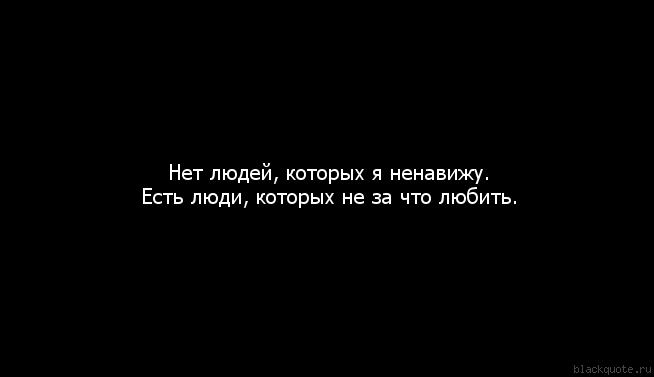 Нет людей, которых я ненавижу.
Есть люди, которых не за что любить.

blackquote.ru